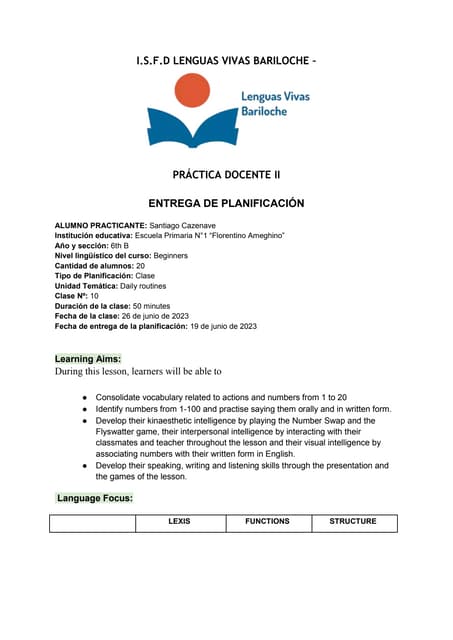 I.S.F.D LENGUAS VIVAS BARILOCHE -

Lenguas Vivas Bariloche

PRÁCTICA DOCENTE II

ENTREGA DE PLANIFICACIÓN

ALUMNO PRACTICANTE: Santiago Cazenave
Institución educativa: Escuela Primaria N°1 "Florentino Ameghino"
Año y sección: 6th B
Nivel lingüístico del curso: Beginners
Cantidad de alumnos: 20
Tipo de Planificación: Clase
Unidad Temática: Daily routines
Clase Nº: 10
Duración de la clase: 50 minutes
Fecha de la clase: 26 de junio de 2023
Fecha de entrega de la planificación: 19 de junio de 2023

Learning Aims:
During this lesson, learners will be able to

● Consolidate vocabulary related to actions and numbers from 1 to 20
● Identify numbers from 1-100 and practise saying them orally and in written form.
● Develop their kinaesthetic intelligence by playing the Number Swap and the Flyswatter game, their interpersonal intelligence by interacting with their classmates and teacher throughout the lesson and their visual intelligence by associating numbers with their written form in English.
● Develop their speaking, writing and listening skills through the presentation and the games of the lesson.

Language Focus:

| | LEXIS | FUNCTIONS | STRUCTURE |
|---|---|---|---|